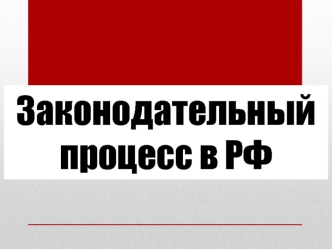 Законодательный процесс в РФ